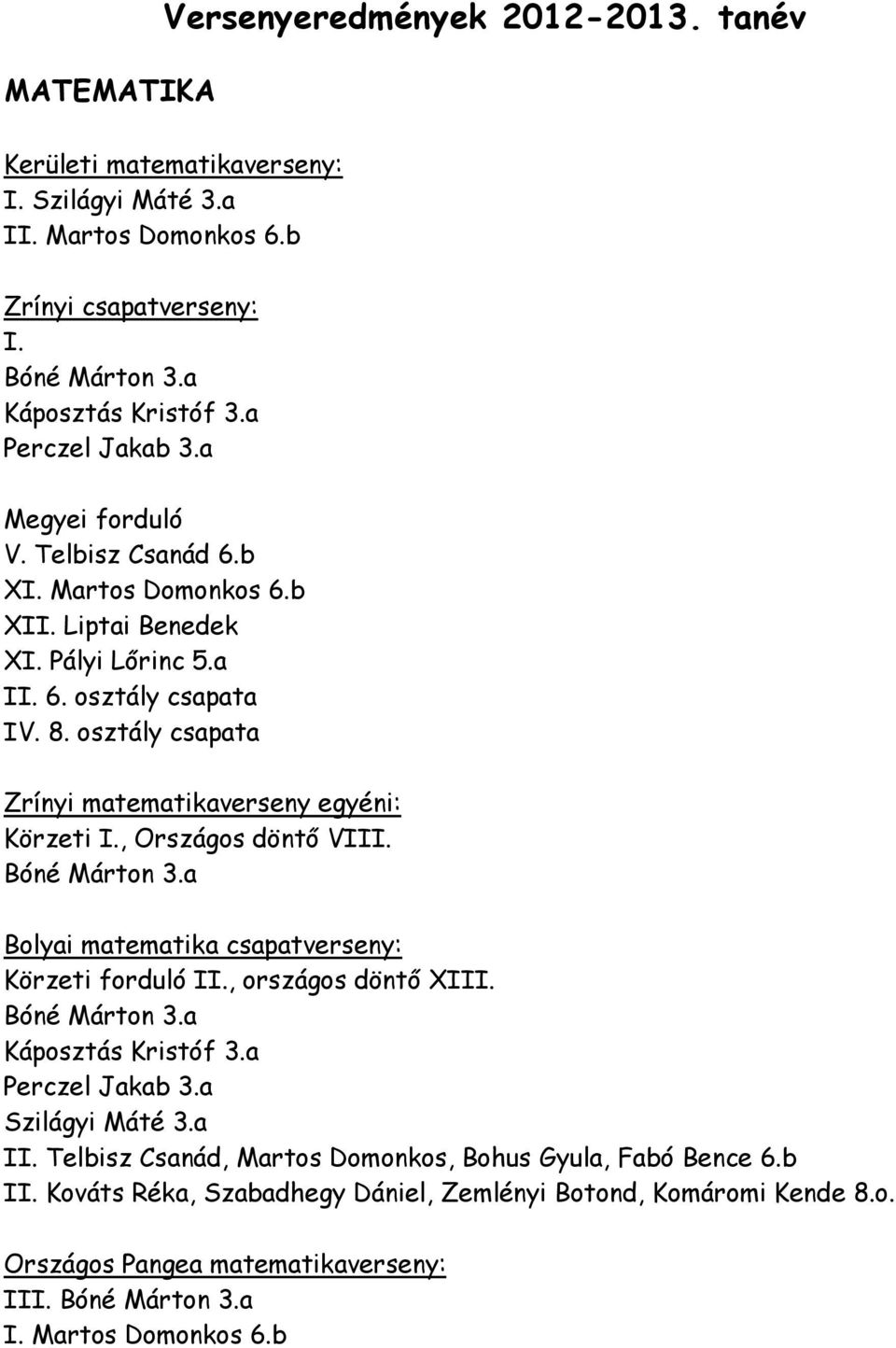 Versenyeredmények 2012-2013. tanév

MATEMATIKA

Kerületi matematikaverseny:
I. Szilágyi Máté 3.a
II. Martos Domonkos 6.b

Zrínyi csapatverseny:
I.
Bóné Márton 3.a
Káposztás Kristóf 3.a
Perczel Jakab 3.a

Megyei forduló
V. Telbisz Csanád 6.b
XI. Martos Domonkos 6.b
XII. Liptai Benedek
XI. Pályi Lőrinc 5.a
II. 6. osztály csapata
IV. 8. osztály csapata

Zrínyi matematikaverseny egyéni:
Körzeti I., Országos döntő VIII.
Bóné Márton 3.a

Bolyai matematika csapatverseny:
Körzeti forduló II., országos döntő XIII.
Bóné Márton 3.a
Káposztás Kristóf 3.a
Perczel Jakab 3.a
Szilágyi Máté 3.a
II. Telbisz Csanád, Martos Domonkos, Bohus Gyula, Fabó Bence 6.b
II. Kováts Réka, Szabadhegy Dániel, Zemlényi Botond, Komáromi Kende 8.o.

Országos Pangea matematikaverseny:
III. Bóné Márton 3.a
I. Martos Domonkos 6.b